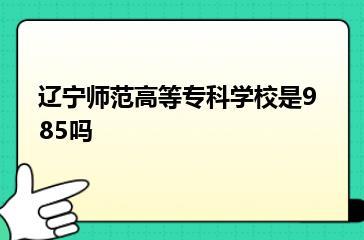 辽宁师范高等专科学校是985吗